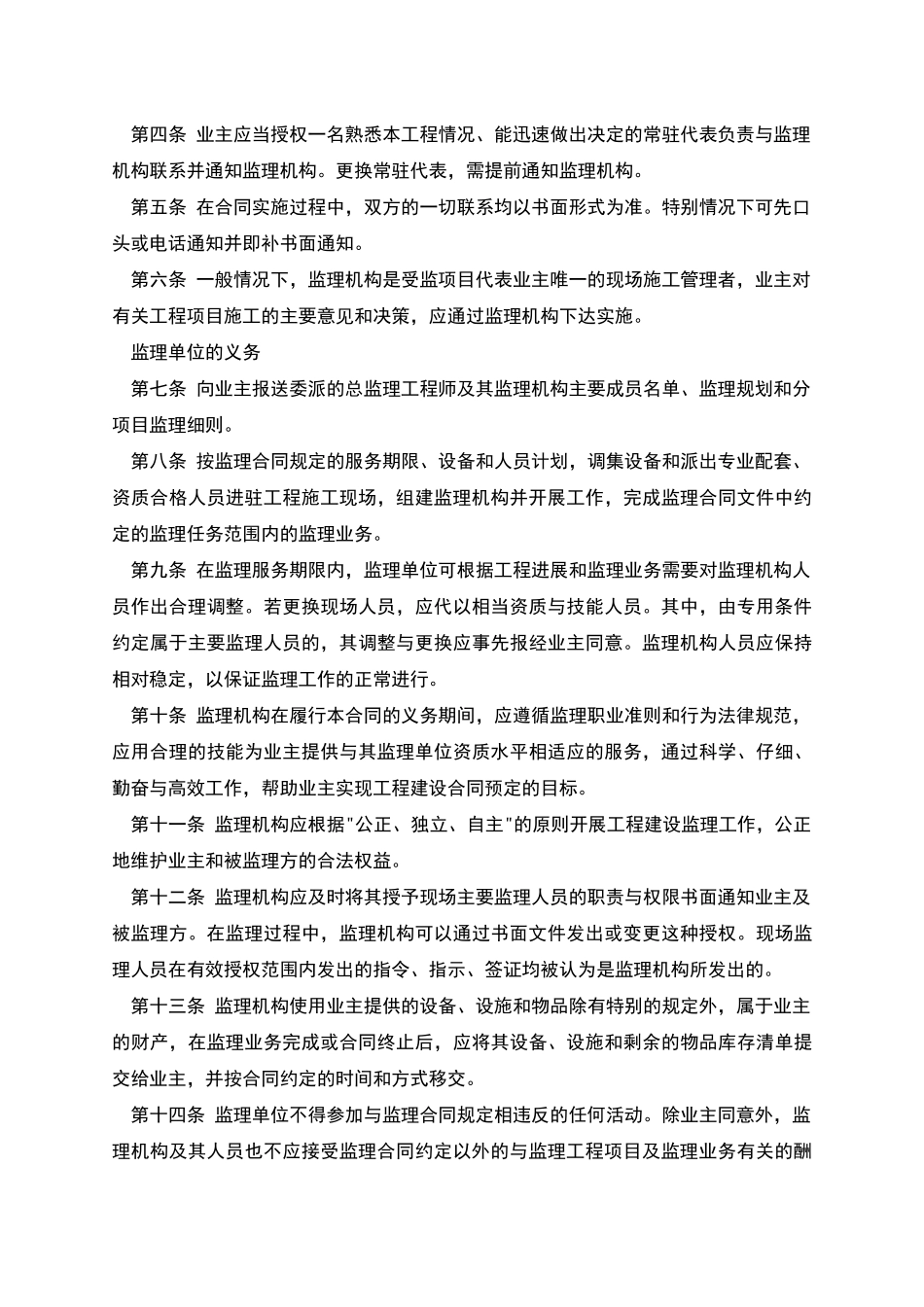 第四条 业主应当授权一名熟悉本工程情况、能迅速做出决定的常驻代表负责与监理机构联系并通知监理机构。更换常驻代表，需提前通知监理机构。

第五条 在合同实施过程中，双方的一切联系均以书面形式为准。特别情况下可先口头或电话通知并即补书面通知。

第六条 一般情况下，监理机构是受监项目代表业主唯一的现场施工管理者，业主对有关工程项目施工的主要意见和决策，应通过监理机构下达实施。

监理单位的义务

第七条 向业主报送委派的总监理工程师及其监理机构主要成员名单、监理规划和分项目监理细则。

第八条 按监理合同规定的服务期限、设备和人员计划，调集设备和派出专业配套、资质合格人员进驻工程施工现场，组建监理机构并开展工作，完成监理合同文件中约定的监理任务范围内的监理业务。

第九条 在监理服务期限内，监理单位可根据工程进展和监理业务需要对监理机构人员作出合理调整。若更换现场人员，应代以相当资质与技能人员。其中，由专用条件约定属于主要监理人员的，其调整与更换应事先报经业主同意。监理机构人员应保持相对稳定，以保证监理工作的正常进行。

第十条 监理机构在履行本合同的义务期间，应遵循监理职业准则和行为法律规范，应用合理的技能为业主提供与其监理单位资质水平相适应的服务，通过科学、仔细、勤奋与高效工作，帮助业主实现工程建设合同预定的目标。

第十一条 监理机构应根据"公正、独立、自主"的原则开展工程建设监理工作，公正地维护业主和被监理方的合法权益。

第十二条 监理机构应及时将其授予现场主要监理人员的职责与权限书面通知业主及被监理方。在监理过程中，监理机构可以通过书面文件发出或变更这种授权。现场监理人员在有效授权范围内发出的指令、指示、签证均被认为是监理机构所发出的。

第十三条 监理机构使用业主提供的设备、设施和物品除有特别的规定外，属于业主的财产，在监理业务完成或合同终止后，应将其设备、设施和剩余的物品库存清单提交给业主，并按合同约定的时间和方式移交。

第十四条 监理单位不得参加与监理合同规定相违反的任何活动。除业主同意外，监理机构及其人员也不应接受监理合同约定以外的与监理工程项目及监理业务有关的酬